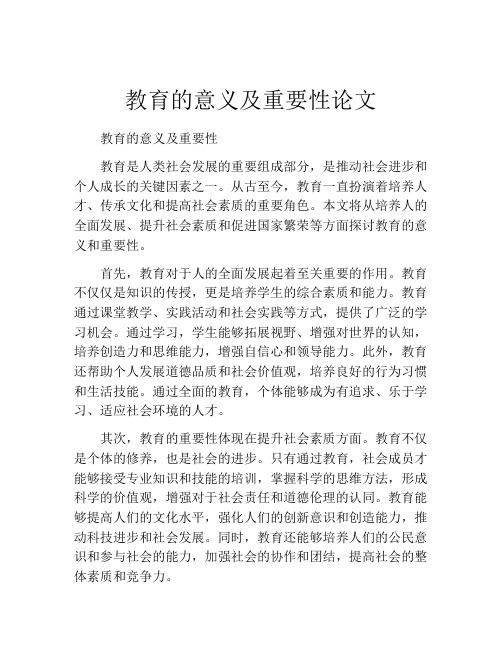 教育的意义及重要性论文

教育的意义及重要性

教育是人类社会发展的重要组成部分，是推动社会进步和个人成长的关键因素之一。从古至今，教育一直扮演着培养人才、传承文化和提高社会素质的重要角色。本文将从培养人的全面发展、提升社会素质和促进国家繁荣等方面探讨教育的意义和重要性。

首先，教育对于人的全面发展起着至关重要的作用。教育不仅仅是知识的传授，更是培养学生的综合素质和能力。教育通过课堂教学、实践活动和社会实践等方式，提供了广泛的学习机会。通过学习，学生能够拓展视野、增强对世界的认知，培养创造力和思维能力，增强自信心和领导能力。此外，教育还帮助个人发展道德品质和社会价值观，培养良好的行为习惯和生活技能。通过全面的教育，个体能够成为有追求、乐于学习、适应社会环境的人才。

其次，教育的重要性体现在提升社会素质方面。教育不仅是个体的修养，也是社会的进步。只有通过教育，社会成员才能够接受专业知识和技能的培训，掌握科学的思维方法，形成科学的价值观，增强对于社会责任和道德伦理的认同。教育能够提高人们的文化水平，强化人们的创新意识和创造能力，推动科技进步和社会发展。同时，教育还能够培养人们的公民意识和参与社会的能力，加强社会的协作和团结，提高社会的整体素质和竞争力。